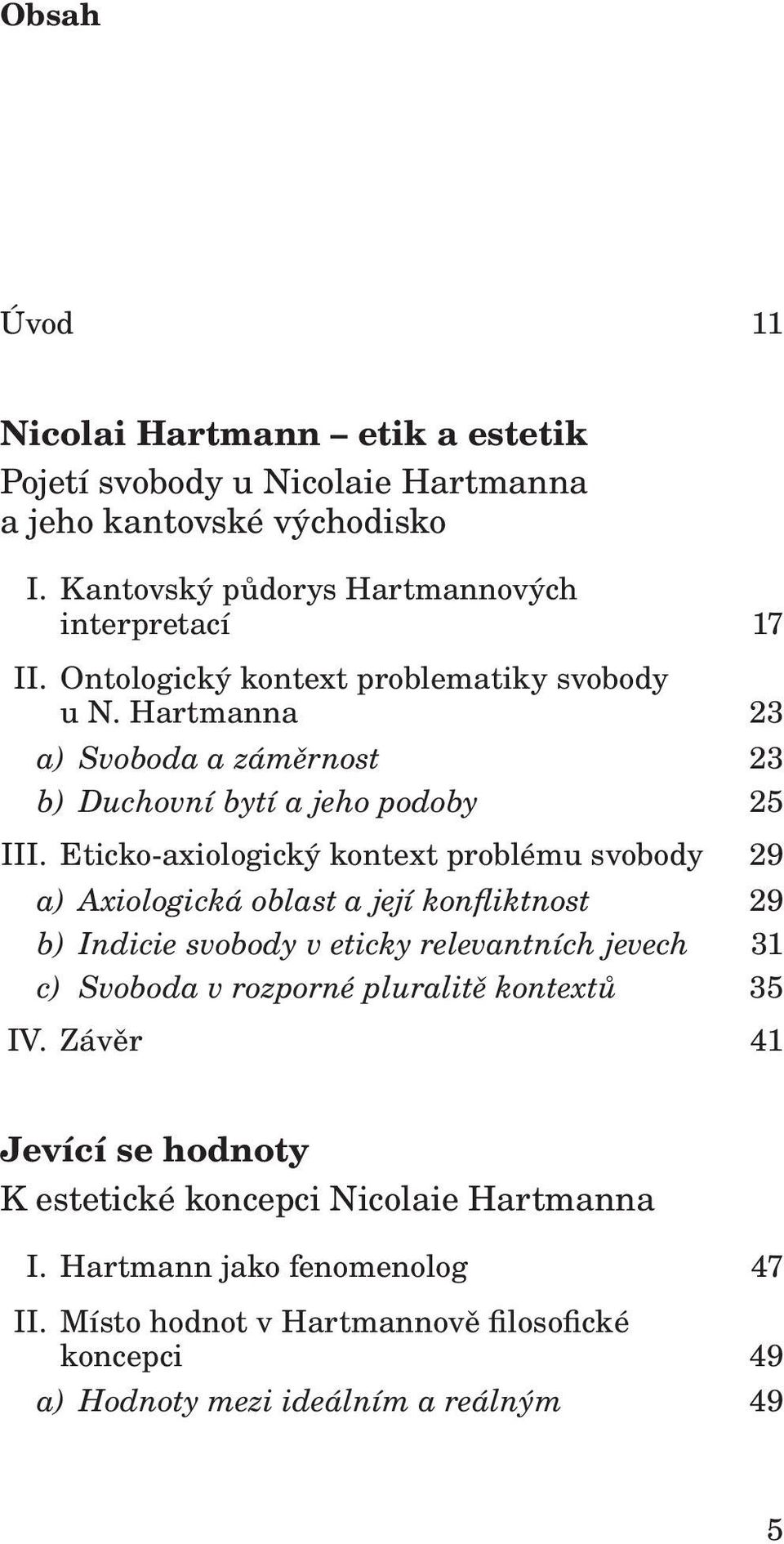 Obsah

Úvod 11

Nicolai Hartmann – etik a estetik
Pojetí svobody u Nicolaie Hartmanna a jeho kantovské východisko

I. Kantovský půdorys Hartmannových interpretací 17
II. Ontologický kontext problematiky svobody u N. Hartmanna 23
a) Svoboda a záměrnost 23
b) Duchovní bytí a jeho podoby 25
III. Eticko-axiologický kontext problému svobody 29
a) Axiologická oblast a její konfliktnost 29
b) Indicie svobody v eticky relevantních jevech 31
c) Svoboda v rozporné pluralitě kontextů 35
IV. Závěr 41

Jevící se hodnoty
K estetické koncepci Nicolaie Hartmanna

I. Hartmann jako fenomenolog 47
II. Místo hodnot v Hartmannově filosofické koncepci 49
a) Hodnoty mezi ideálním a reálným 49

5